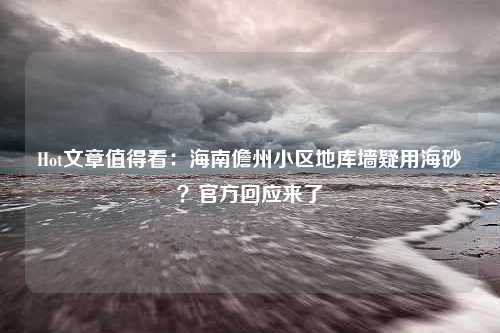 Hot文章值得看：海南儋州小区地库墙疑用海砂？官方回应来了